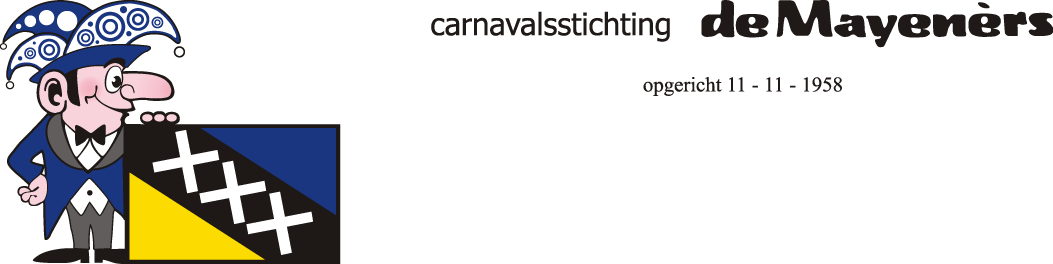 carnavalsstichting de Mayenèrs

opgericht 11 - 11 - 1958